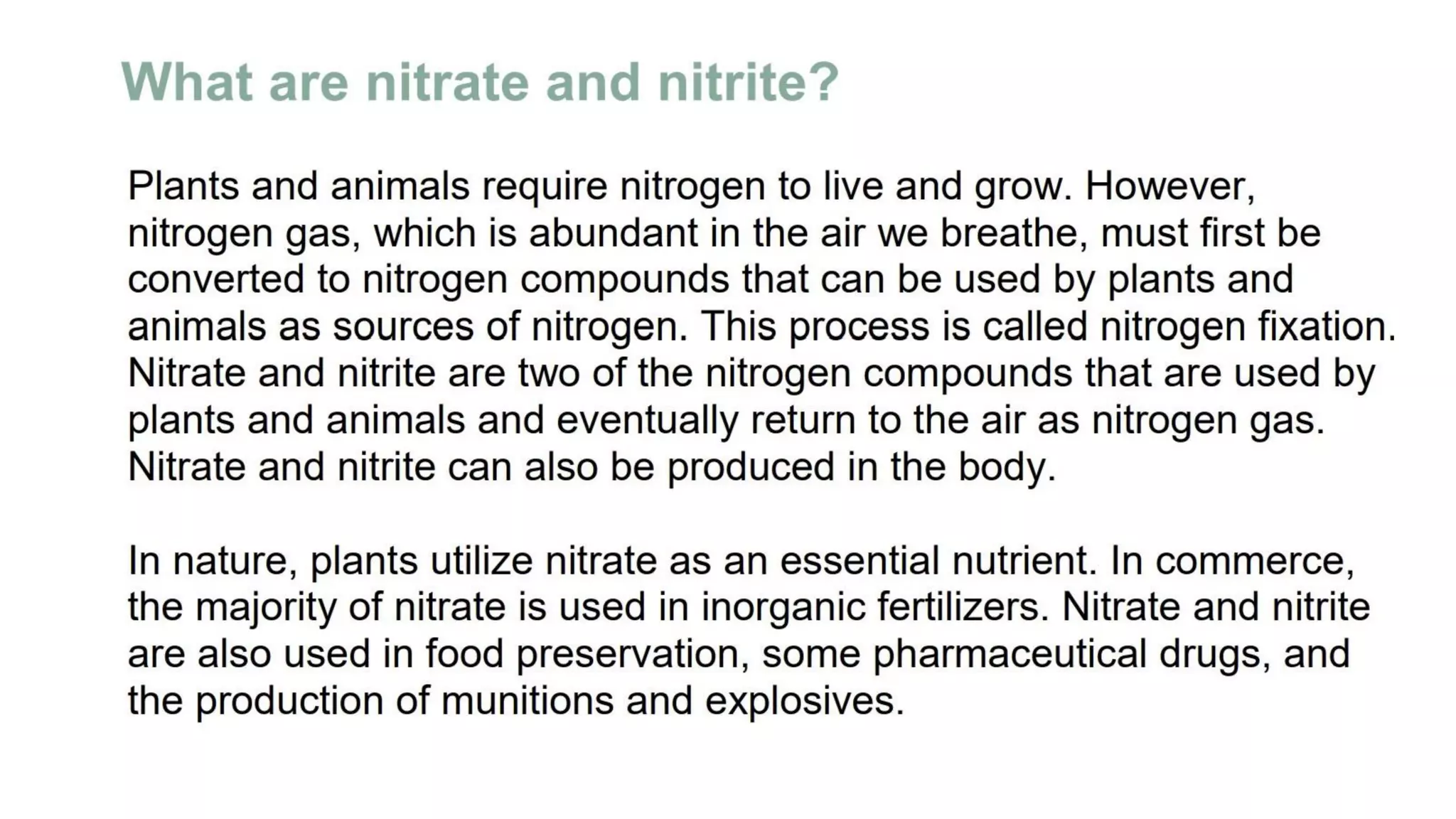 What are nitrate and nitrite?

Plants and animals require nitrogen to live and grow. However, nitrogen gas, which is abundant in the air we breathe, must first be converted to nitrogen compounds that can be used by plants and animals as sources of nitrogen. This process is called nitrogen fixation. Nitrate and nitrite are two of the nitrogen compounds that are used by plants and animals and eventually return to the air as nitrogen gas. Nitrate and nitrite can also be produced in the body.

In nature, plants utilize nitrate as an essential nutrient. In commerce, the majority of nitrate is used in inorganic fertilizers. Nitrate and nitrite are also used in food preservation, some pharmaceutical drugs, and the production of munitions and explosives.